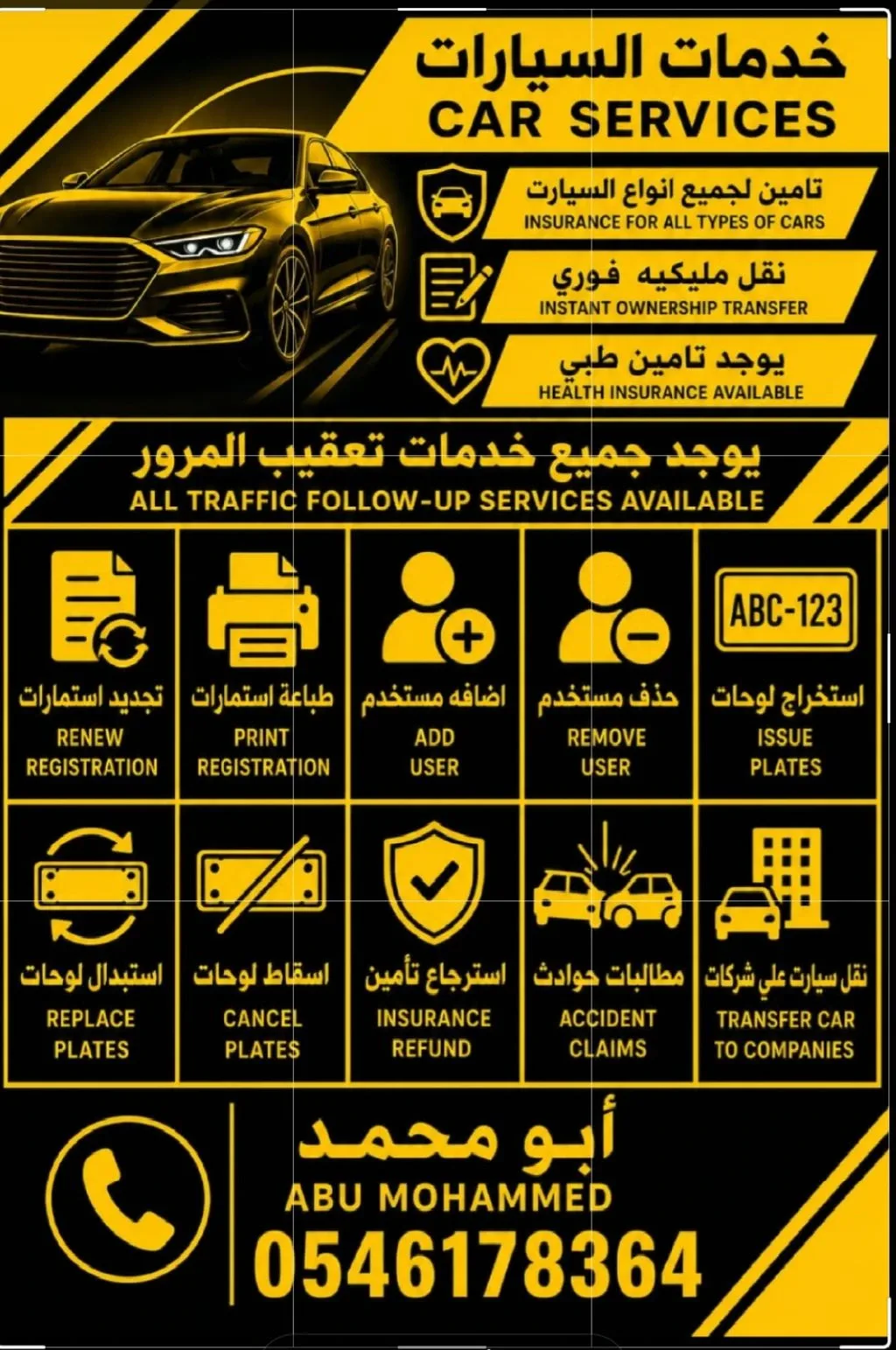 خدمات السيارات
CAR SERVICES

تامين لجميع انواع السيارت
INSURANCE FOR ALL TYPES OF CARS

نقل مليكيه فوري
INSTANT OWNERSHIP TRANSFER

يوجد تامين طبي
HEALTH INSURANCE AVAILABLE

يوجد جميع خدمات تعقيب المرور
ALL TRAFFIC FOLLOW-UP SERVICES AVAILABLE

ABC-123
استخراج لوحات
ISSUE PLATES

حذف مستخدم
REMOVE USER

اضافه مستخدم
ADD USER

طباعة استمارات
PRINT REGISTRATION

تجديد استمارات
RENEW REGISTRATION

نقل سيارت علي شركات
TRANSFER CAR TO COMPANIES

مطالبات حوادث
ACCIDENT CLAIMS

استرجاع تأمين
INSURANCE REFUND

اسقاط لوحات
CANCEL PLATES

استبدال لوحات
REPLACE PLATES

أبو محمد
ABU MOHAMMED
0546178364